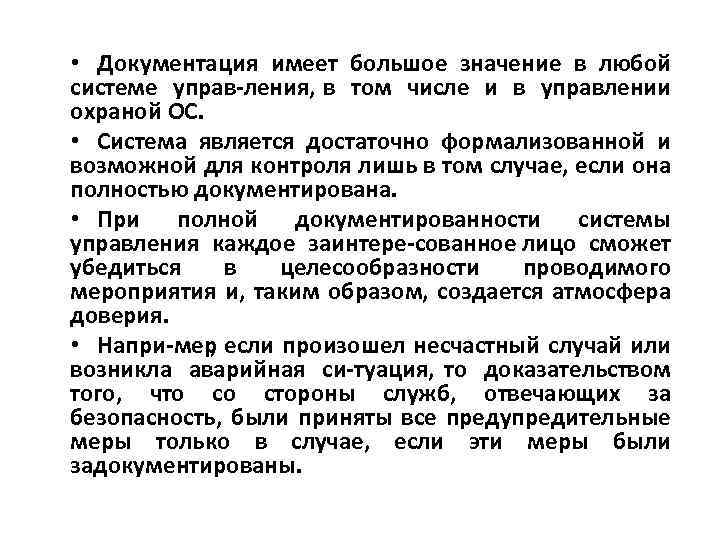 • Документация имеет большое значение в любой системе управ-ления, в том числе и в управлении охраной ОС.

• Система является достаточно формализованной и возможной для контроля лишь в том случае, если она полностью документирована.

• При полной документированности системы управления каждое заинтере-сованное лицо сможет убедиться в целесообразности проводимого мероприятия и, таким образом, создается атмосфера доверия.

• Напри-мер, если произошел несчастный случай или возникла аварийная си-туация, то доказательством того, что со стороны служб, отвечающих за безопасность, были приняты все предупредительные меры только в случае, если эти меры были задокументированы.